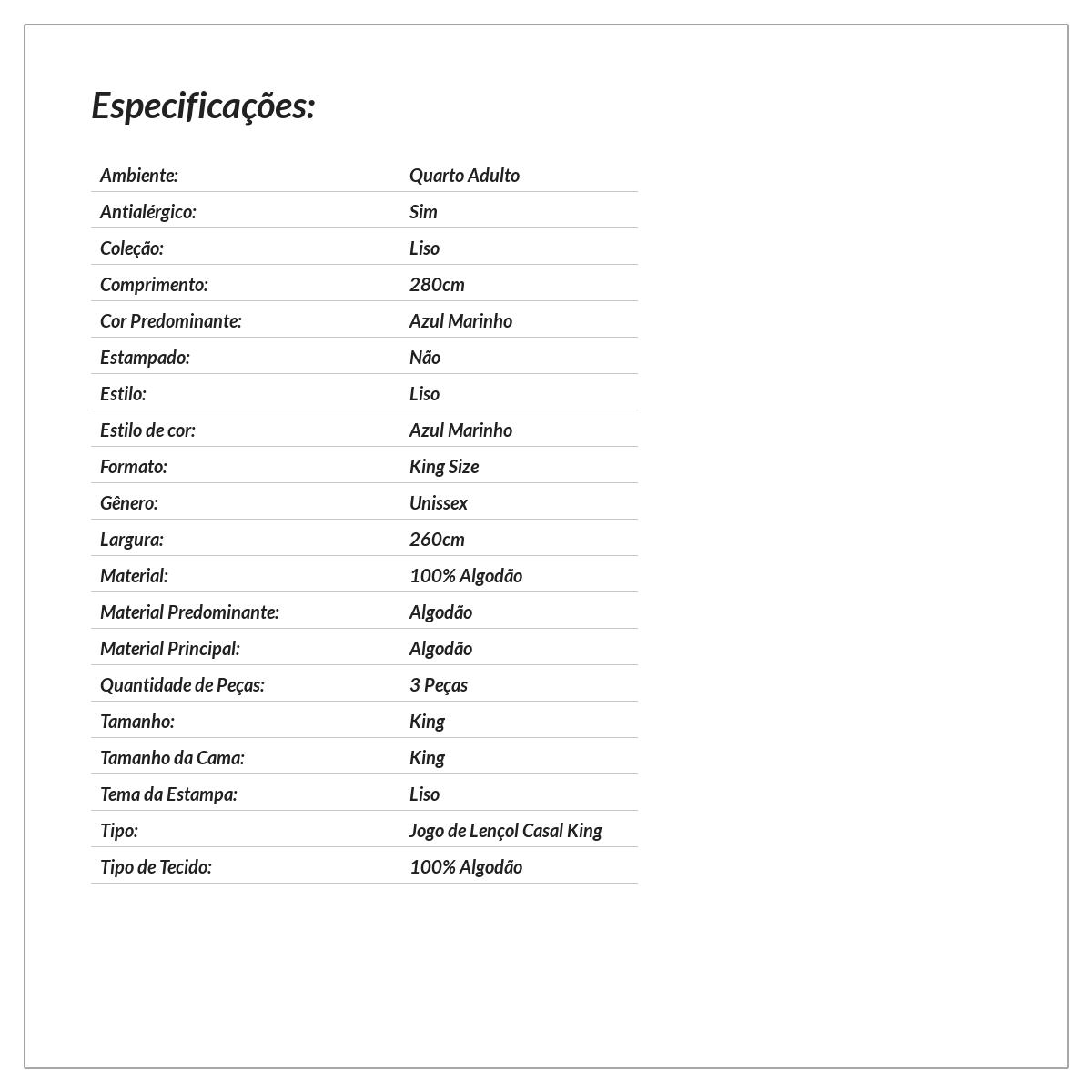 Especificações:

| | |
|---|---|
| Ambiente: | Quarto Adulto |
| Antialérgico: | Sim |
| Coleção: | Liso |
| Comprimento: | 280cm |
| Cor Predominante: | Azul Marinho |
| Estampado: | Não |
| Estilo: | Liso |
| Estilo de cor: | Azul Marinho |
| Formato: | King Size |
| Gênero: | Unissex |
| Largura: | 260cm |
| Material: | 100% Algodão |
| Material Predominante: | Algodão |
| Material Principal: | Algodão |
| Quantidade de Peças: | 3 Peças |
| Tamanho: | King |
| Tamanho da Cama: | King |
| Tema da Estampa: | Liso |
| Tipo: | Jogo de Lençol Casal King |
| Tipo de Tecido: | 100% Algodão |